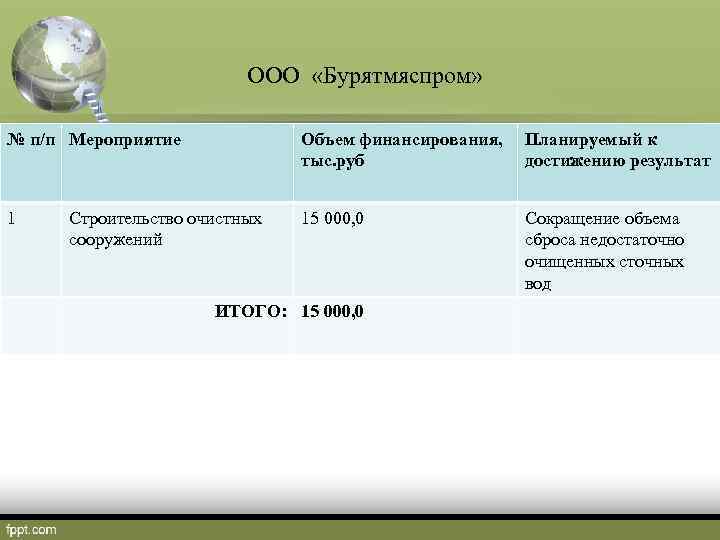 ООО «Бурятмяспром»

| № п/п | Мероприятие | Объем финансирования, тыс.руб | Планируемый к достижению результат |
|---|---|---|---|
| 1 | Строительство очистных сооружений | 15 000,0 | Сокращение объема сброса недостаточно очищенных сточных вод |
| | ИТОГО: | 15 000,0 | |

fppt.com